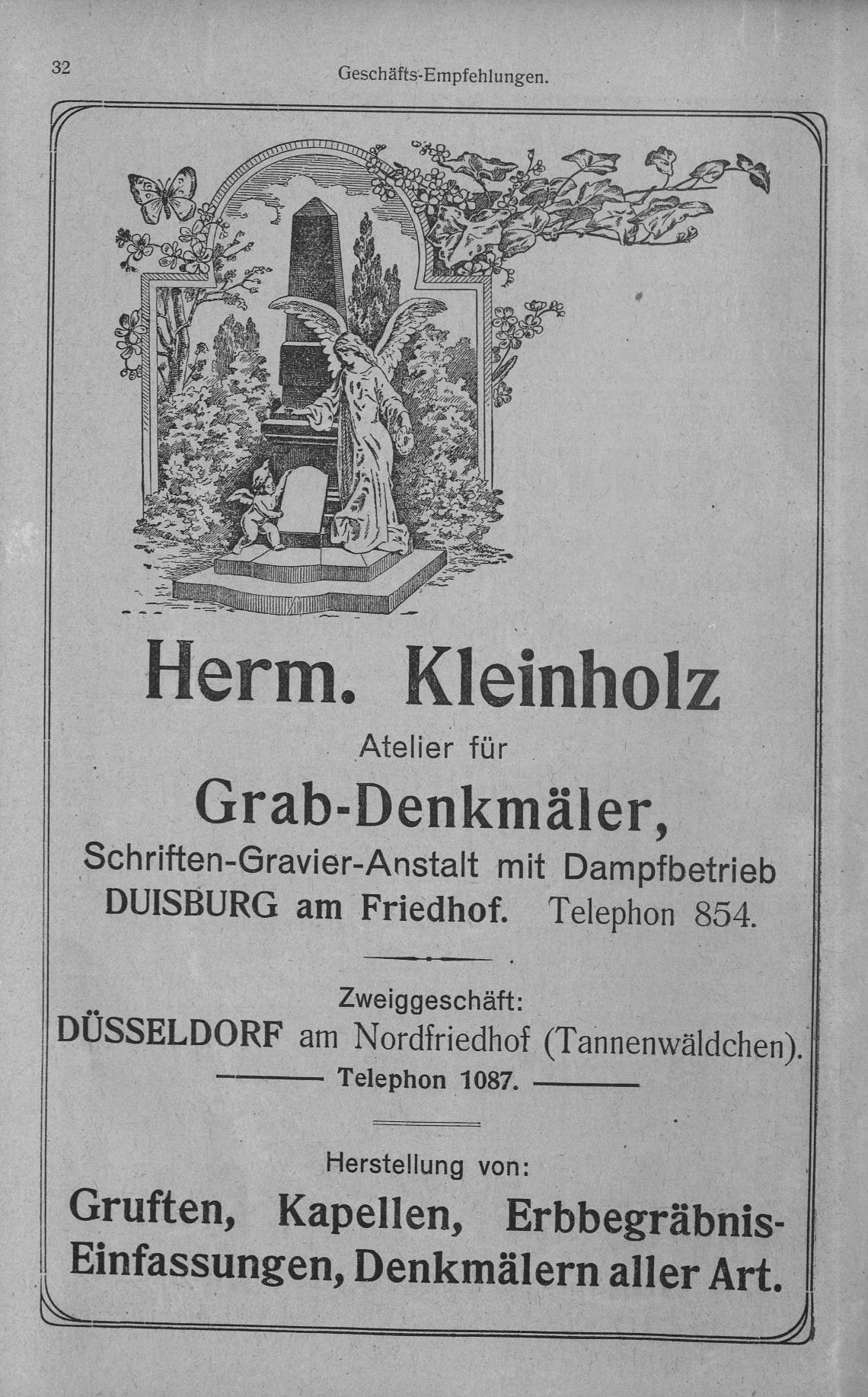 32 Geschäfts-Empfehlungen.

Herm. Kleinholz

Atelier für

Grab-Denkmäler,

Schriften-Gravier-Anstalt mit Dampfbetrieb
DUISBURG am Friedhof. Telephon 854.

Zweiggeschäft:
DÜSSELDORF am Nordfriedhof (Tannenwäldchen).
Telephon 1087.

Herstellung von:

Gruften, Kapellen, Erbbegräbnis-Einfassungen, Denkmälern aller Art.